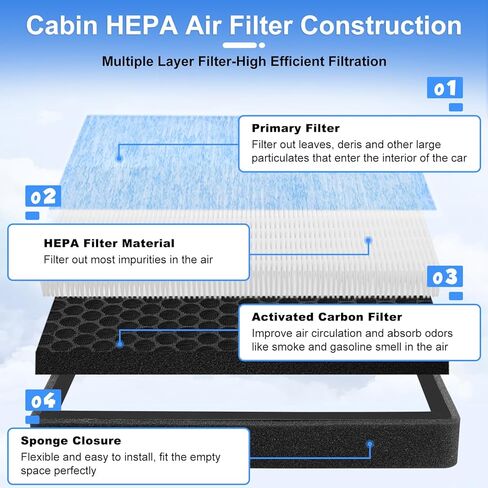 Cabin HEPA Air Filter Construction

Multiple Layer Filter-High Efficient Filtration

01

Primary Filter
Filter out leaves, deris and other large particulates that enter the interior of the car

02

HEPA Filter Material
Filter out most impurities in the air

03

Activated Carbon Filter
Improve air circulation and absorb odors like smoke and gasoline smell in the air

04

Sponge Closure
Flexible and easy to install, fit the empty space perfectly